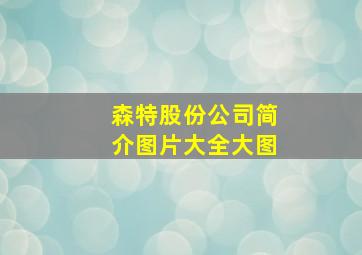 森特股份公司简介图片大全大图